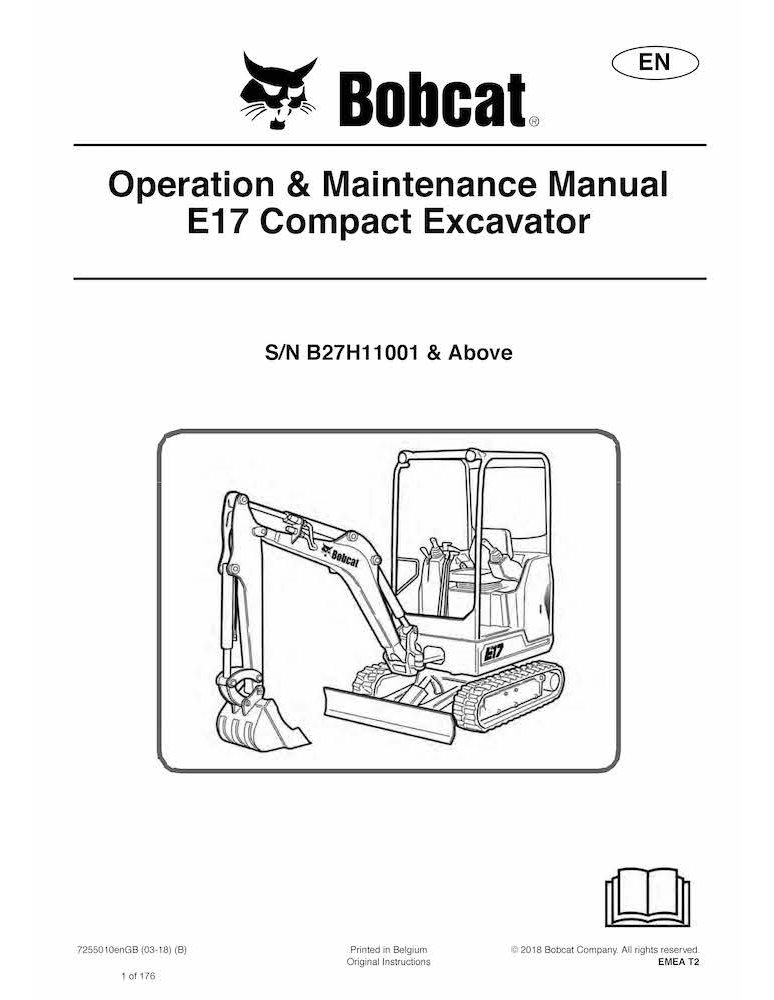 EN

Bobcat®

Operation & Maintenance Manual
E17 Compact Excavator

S/N B27H11001 & Above

Bobcat

E17

7255010enGB (03-18) (B)

Printed in Belgium
Original Instructions

© 2018 Bobcat Company. All rights reserved.
EMEA T2

1 of 176